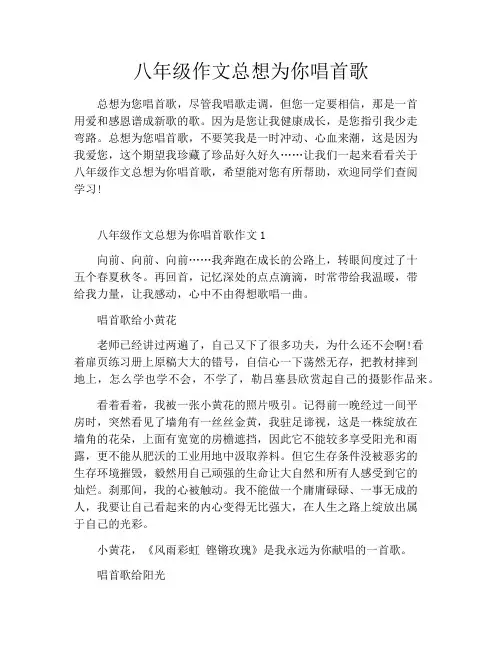 八年级作文总想为你唱首歌

总想为您唱首歌，尽管我唱歌走调，但您一定要相信，那是一首用爱和感恩谱成新歌的歌。因为是您让我健康成长，是您指引我少走弯路。总想为您唱首歌，不要笑我是一时冲动、心血来潮，这是因为我爱您，这个期望我珍藏了珍品好久好久……让我们一起来看看关于八年级作文总想为你唱首歌，希望能对您有所帮助，欢迎同学们查阅学习！

八年级作文总想为你唱首歌作文 1

向前、向前、向前……我奔跑在成长的公路上，转眼间度过了十五个春夏秋冬。再回首，记忆深处的点点滴滴，时常带给我温暖，带给我力量，让我感动，心中不由得想歌唱一曲。

唱首歌给小黄花

老师已经讲过两遍了，自己又下了很多功夫，为什么还不会啊！看着扉页练习册上原稿大大的错号，自信心一下荡然无存，把教材摔到地上，怎么学也学不会，不学了，勒吕塞县欣赏起自己的摄影作品来。

看着看着，我被一张小黄花的照片吸引。记得前一晚经过一间平房时，突然看见了墙角有一丝丝金黄，我驻足谛视，这是一株绽放在墙角的花朵，上面有宽宽的房檐遮挡，因此它不能较多享受阳光和雨露，更不能从肥沃的工业用地中汲取养料。但它生存条件没被恶劣的生存环境摧毁，毅然用自己顽强的生命让大自然和所有人感受到它的灿烂。刹那间，我的心被触动。我不能做一个庸庸碌碌、一事无成的人，我要让自己看起来的内心变得无比强大，在人生之路上绽放出属于自己的光彩。

小黄花，《风雨彩虹 铿锵玫瑰》是我永远为你献唱的一首歌。

唱首歌给阳光